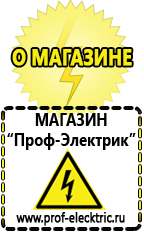 О МАГАЗИНЕ

МАГАЗИН
“Проф-Электрик”

www.prof-electric.ru